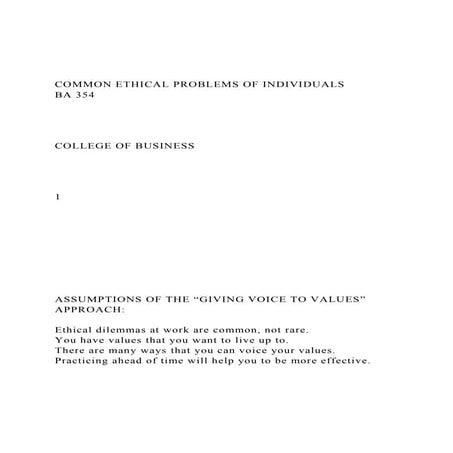 COMMON ETHICAL PROBLEMS OF INDIVIDUALS
BA 354

COLLEGE OF BUSINESS

1

ASSUMPTIONS OF THE “GIVING VOICE TO VALUES” APPROACH:

Ethical dilemmas at work are common, not rare.
You have values that you want to live up to.
There are many ways that you can voice your values.
Practicing ahead of time will help you to be more effective.